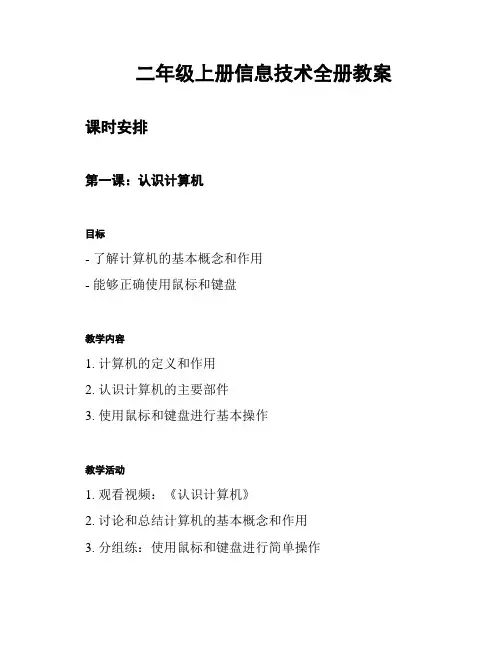 二年级上册信息技术全册教案

课时安排

第一课：认识计算机

目标

- 了解计算机的基本概念和作用

- 能够正确使用鼠标和键盘

教学内容

1. 计算机的定义和作用

2. 认识计算机的主要部件

3. 使用鼠标和键盘进行基本操作

教学活动

1. 观看视频：《认识计算机》

2. 讨论和总结计算机的基本概念和作用

3. 分组练：使用鼠标和键盘进行简单操作